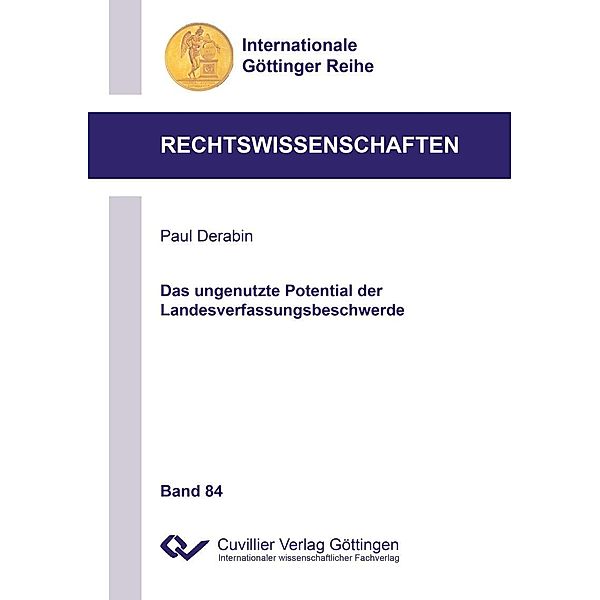 Internationale Göttinger Reihe

RECHTSWISSENSCHAFTEN

Paul Derabin

Das ungenutzte Potential der Landesverfassungsbeschwerde

Band 84

Cuvillier Verlag Göttingen
Internationaler wissenschaftlicher Fachverlag